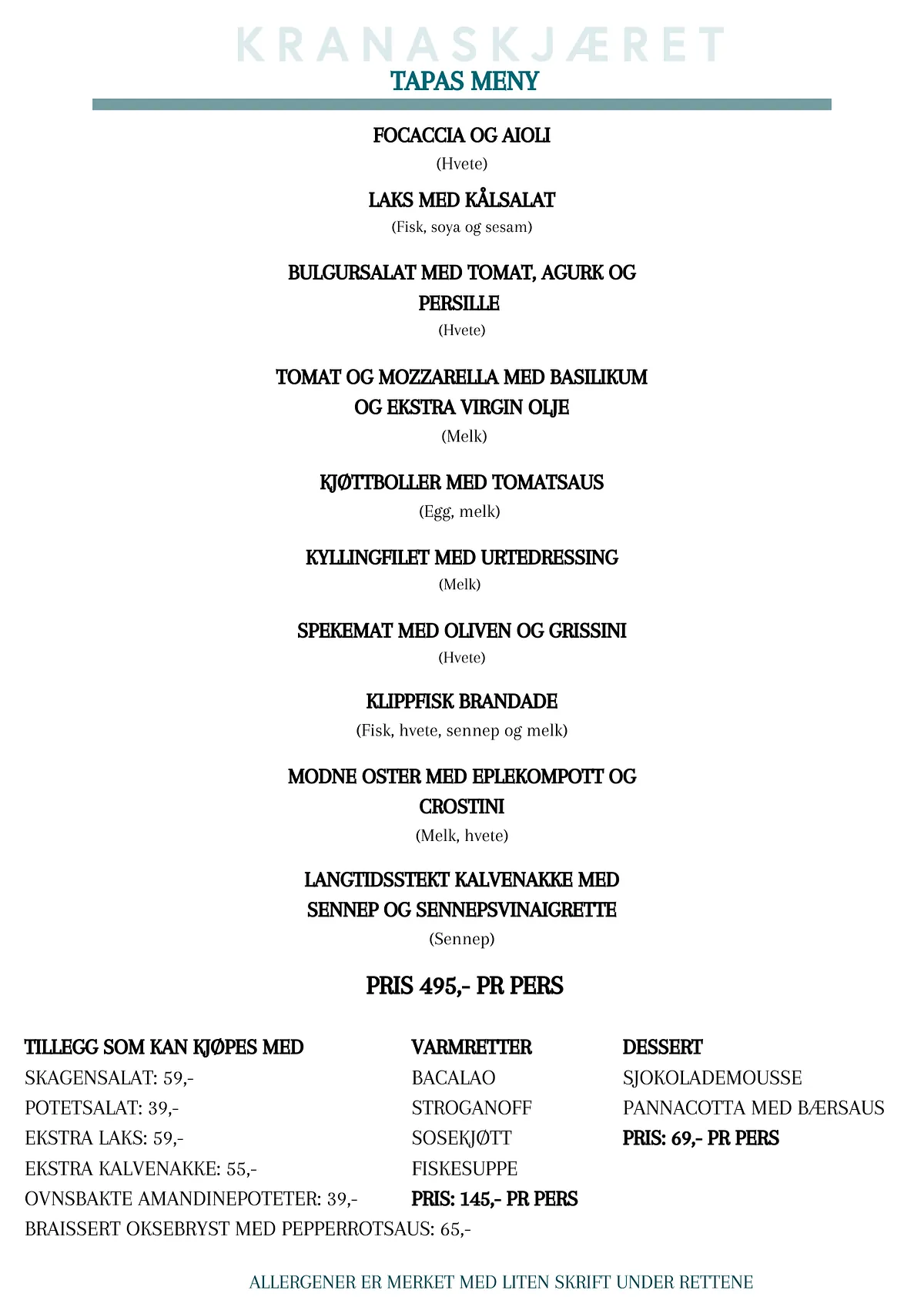 KRANASKJÆRET
TAPAS MENY

FOCACCIA OG AIOLI
(Hvete)

LAKS MED KÅLSALAT
(Fisk, soya og sesam)

BULGURSALAT MED TOMAT, AGURK OG PERSILLE
(Hvete)

TOMAT OG MOZZARELLA MED BASILIKUM OG EKSTRA VIRGIN OLJE
(Melk)

KJØTTBOLLER MED TOMATSAUS
(Egg, melk)

KYLLINGFILET MED URTEDRESSING
(Melk)

SPEKEMAT MED OLIVEN OG GRISSINI
(Hvete)

KLIPPFISK BRANDADE
(Fisk, hvete, sennep og melk)

MODNE OSTER MED EPLEKOMPOTT OG CROSTINI
(Melk, hvete)

LANGTIDSSTEKT KALVENAKKE MED SENNEP OG SENNEPSVINAIGRETTE
(Sennep)

PRIS 495,- PR PERS

TILLEGG SOM KAN KJØPES MED
SKAGENSALAT: 59,-
POTETSALAT: 39,-
EKSTRA LAKS: 59,-
EKSTRA KALVENAKKE: 55,-
OVNSBAKTE AMANDINEPOTETER: 39,-
BRAISSERT OKSEBRYST MED PEPPERROTSAUS: 65,-

VARMRETTER
BACALAO
STROGANOFF
SOSEKJØTT
FISKESUPPE
PRIS: 145,- PR PERS

DESSERT
SJOKOLADEMOUSSE
PANNACOTTA MED BÆRSAUS
PRIS: 69,- PR PERS

ALLERGENER ER MERKET MED LITEN SKRIFT UNDER RETTENE